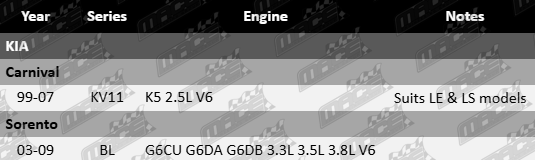 | Year | Series | Engine | Notes |
|---|---|---|---|
| KIA | | | |
| Carnival | | | |
| 99-07 | KV11 | K5 2.5L V6 | Suits LE & LS models |
| Sorento | | | |
| 03-09 | BL | G6CU G6DA G6DB 3.3L 3.5L 3.8L V6 | |